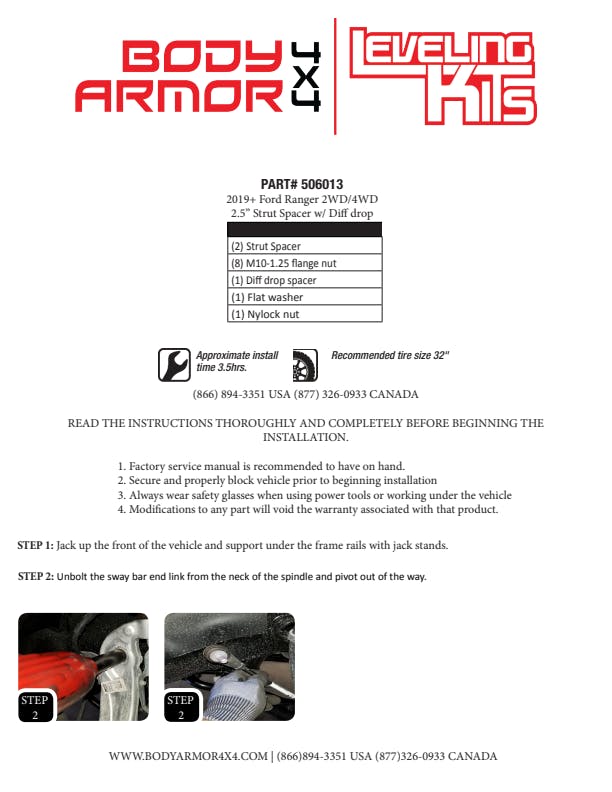 BODY ARMOR 4X4

LEVELING KITS

PART# 506013
2019+ Ford Ranger 2WD/4WD
2.5" Strut Spacer w/ Diff drop

| |
|---|
| (2) Strut Spacer |
| (8) M10-1.25 flange nut |
| (1) Diff drop spacer |
| (1) Flat washer |
| (1) Nylock nut |

Approximate install time 3.5hrs.

Recommended tire size 32"

(866) 894-3351 USA (877) 326-0933 CANADA

READ THE INSTRUCTIONS THOROUGHLY AND COMPLETELY BEFORE BEGINNING THE INSTALLATION.

1. Factory service manual is recommended to have on hand.
2. Secure and properly block vehicle prior to beginning installation
3. Always wear safety glasses when using power tools or working under the vehicle
4. Modifications to any part will void the warranty associated with that product.

STEP 1: Jack up the front of the vehicle and support under the frame rails with jack stands.

STEP 2: Unbolt the sway bar end link from the neck of the spindle and pivot out of the way.

STEP 2

STEP 2

WWW.BODYARMOR4X4.COM | (866)894-3351 USA (877)326-0933 CANADA